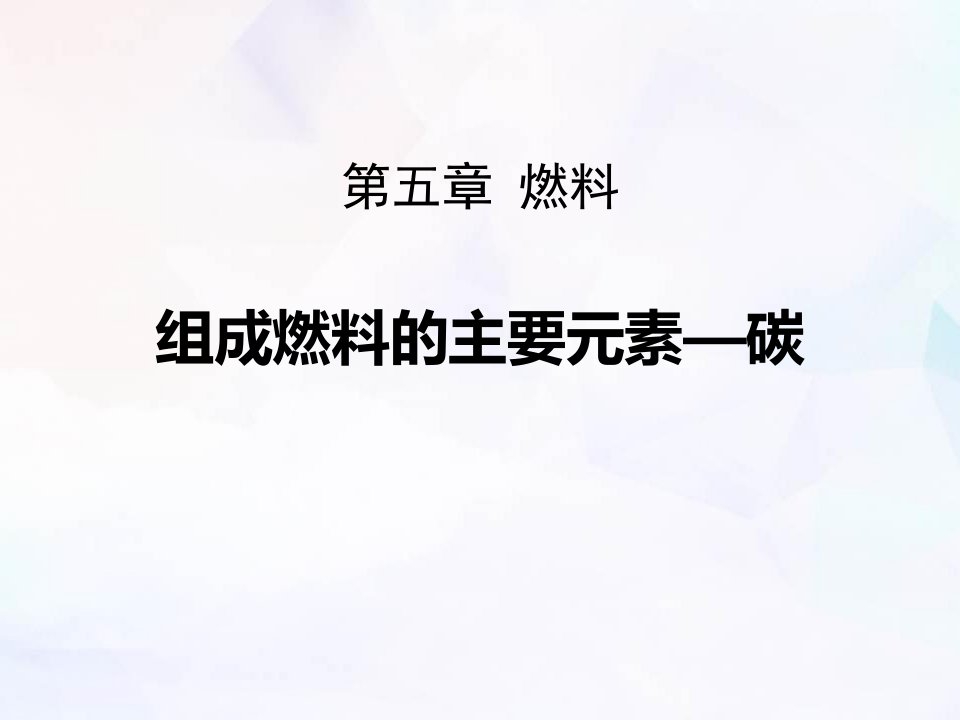 第五章 燃料

组成燃料的主要元素—碳